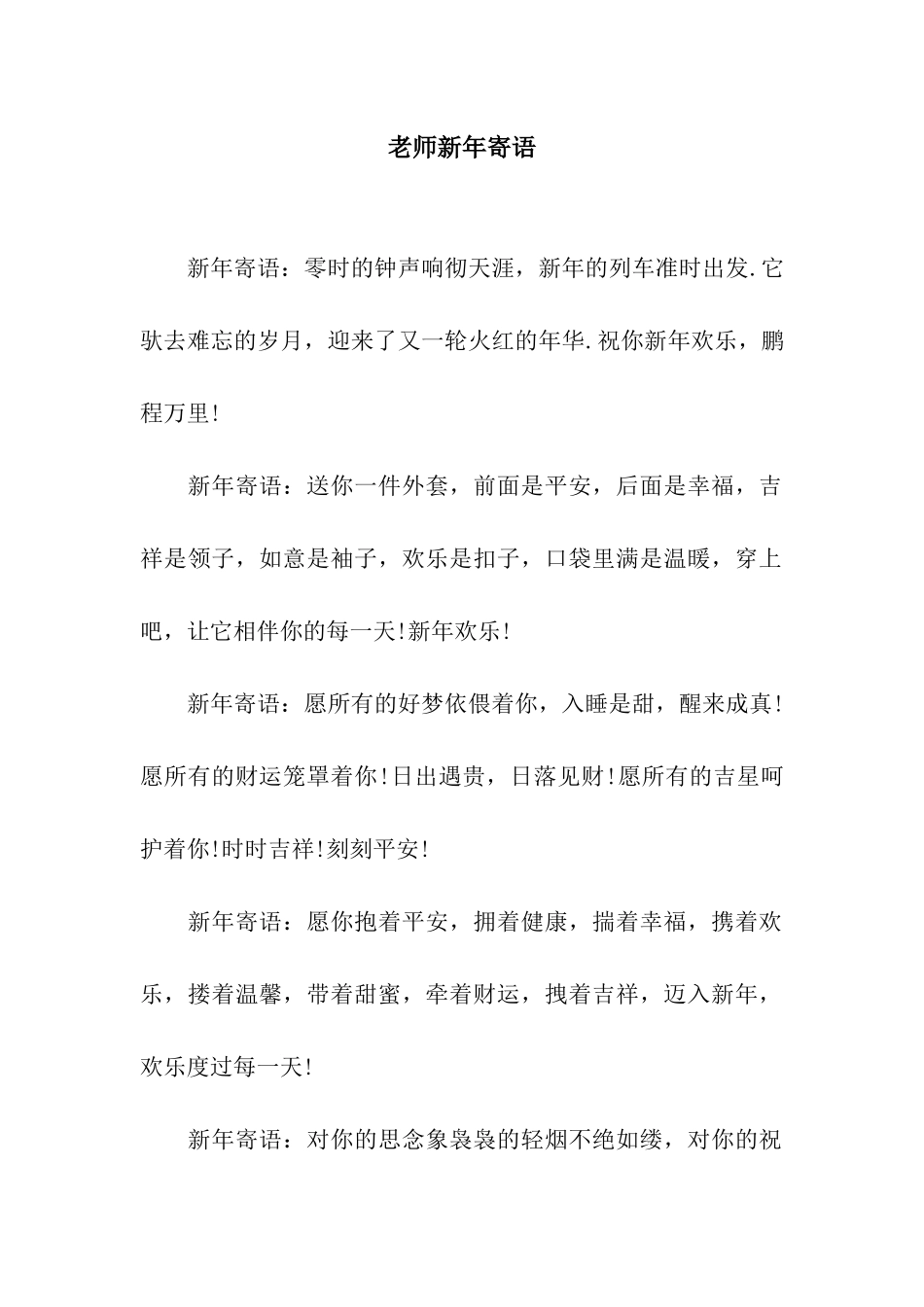 老师新年寄语

新年寄语：零时的钟声响彻天涯，新年的列车准时出发.它驮去难忘的岁月，迎来了又一轮火红的年华.祝你新年欢乐，鹏程万里!

新年寄语：送你一件外套，前面是平安，后面是幸福，吉祥是领子，如意是袖子，欢乐是扣子，口袋里满是温暖，穿上吧，让它相伴你的每一天!新年欢乐!

新年寄语：愿所有的好梦依偎着你，入睡是甜，醒来成真!愿所有的财运笼罩着你!日出遇贵，日落见财!愿所有的吉星呵护着你!时时吉祥!刻刻平安!

新年寄语：愿你抱着平安，拥着健康，揣着幸福，携着欢乐，搂着温馨，带着甜蜜，牵着财运，拽着吉祥，迈入新年，欢乐度过每一天!

新年寄语：对你的思念象袅袅的轻烟不绝如缕，对你的祝